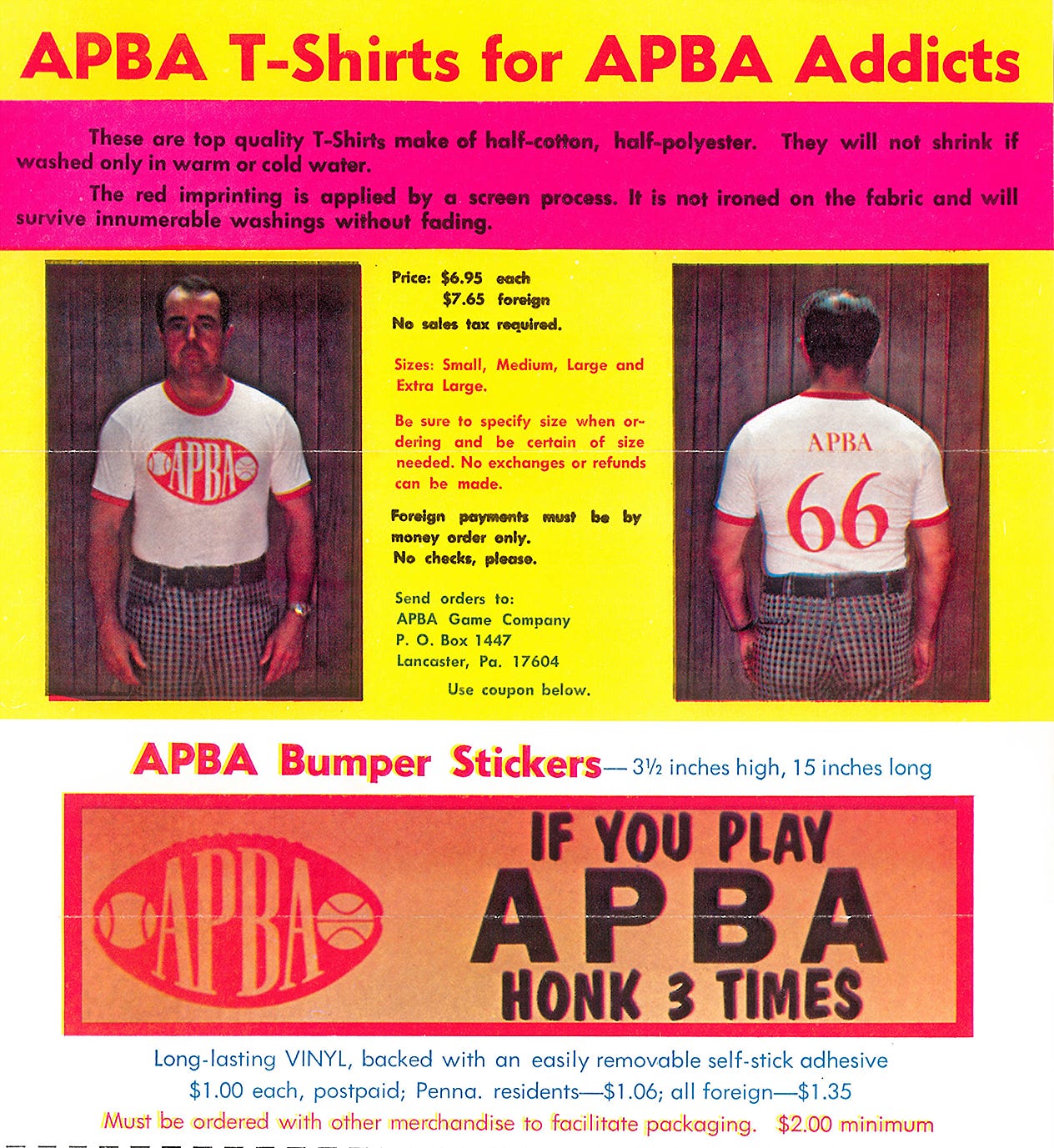 APBA T-Shirts for APBA Addicts

These are top quality T-Shirts make of half-cotton, half-polyester. They will not shrink if washed only in warm or cold water.

The red imprinting is applied by a screen process. It is not ironed on the fabric and will survive innumerable washings without fading.

APBA

Price: $6.95 each
$7.65 foreign
No sales tax required.

Sizes: Small, Medium, Large and Extra Large.

Be sure to specify size when ordering and be certain of size needed. No exchanges or refunds can be made.

Foreign payments must be by money order only.
No checks, please.

Send orders to:
APBA Game Company
P. O. Box 1447
Lancaster, Pa. 17604

Use coupon below.

APBA
66

APBA Bumper Stickers— 3½ inches high, 15 inches long

APBA

IF YOU PLAY
APBA
HONK 3 TIMES

Long-lasting VINYL, backed with an easily removable self-stick adhesive
$1.00 each, postpaid; Penna. residents—$1.06; all foreign—$1.35
Must be ordered with other merchandise to facilitate packaging. $2.00 minimum